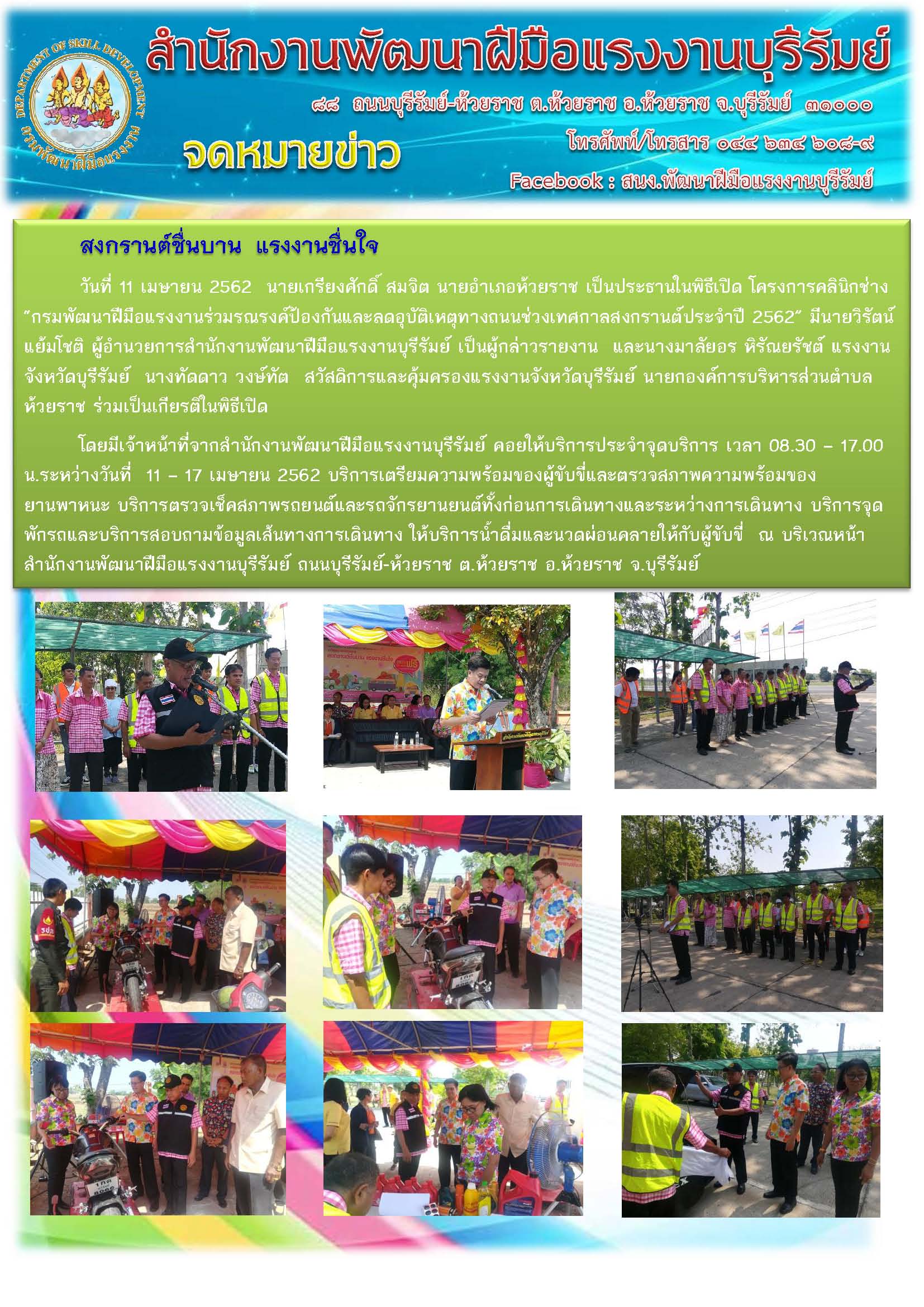 DEPARTMENT OF SKILL DEVELOPMENT

กรมพัฒนาฝีมือแรงงาน

สำนักงานพัฒนาฝีมือแรงงานบุรีรัมย์

๘๘ ถนนบุรีรัมย์-ห้วยราช ต.ห้วยราช อ.ห้วยราช จ.บุรีรัมย์ ๓๑๐๐๐

จดหมายข่าว

โทรศัพท์/โทรสาร ๐๔๔ ๖๓๔ ๖๐๘-๙

Facebook : สนง.พัฒนาฝีมือแรงงานบุรีรัมย์

สงกรานต์ชื่นบาน แรงงานชื่นใจ

วันที่ 11 เมษายน 2562 นายเกรียงศักดิ์ สมจิต นายอำเภอห้วยราช เป็นประธานในพิธีเปิด โครงการคลินิกช่าง "กรมพัฒนาฝีมือแรงงานร่วมรณรงค์ป้องกันและลดอุบัติเหตุทางถนนช่วงเทศกาลสงกรานต์ประจำปี 2562" มีนายวิรัตน์ แย้มโชติ ผู้อำนวยการสำนักงานพัฒนาฝีมือแรงงานบุรีรัมย์ เป็นผู้กล่าวรายงาน และนางมาลัยอร หิรัณยรัชต์ แรงงานจังหวัดบุรีรัมย์ นางทัดดาว วงษ์ทัต สวัสดิการและคุ้มครองแรงงานจังหวัดบุรีรัมย์ นายกองค์การบริหารส่วนตำบลห้วยราช ร่วมเป็นเกียรติในพิธีเปิด

โดยมีเจ้าหน้าที่จากสำนักงานพัฒนาฝีมือแรงงานบุรีรัมย์ คอยให้บริการประจำจุดบริการ เวลา 08.30 – 17.00 น.ระหว่างวันที่ 11 – 17 เมษายน 2562 บริการเตรียมความพร้อมของผู้ขับขี่และตรวจสภาพความพร้อมของยานพาหนะ บริการตรวจเช็คสภาพรถยนต์และรถจักรยานยนต์ทั้งก่อนการเดินทางและระหว่างการเดินทาง บริการจุดพักรถและบริการสอบถามข้อมูลเส้นทางการเดินทาง ให้บริการน้ำดื่มและนวดผ่อนคลายให้กับผู้ขับขี่ ณ บริเวณหน้าสำนักงานพัฒนาฝีมือแรงงานบุรีรัมย์ ถนนบุรีรัมย์-ห้วยราช ต.ห้วยราช อ.ห้วยราช จ.บุรีรัมย์